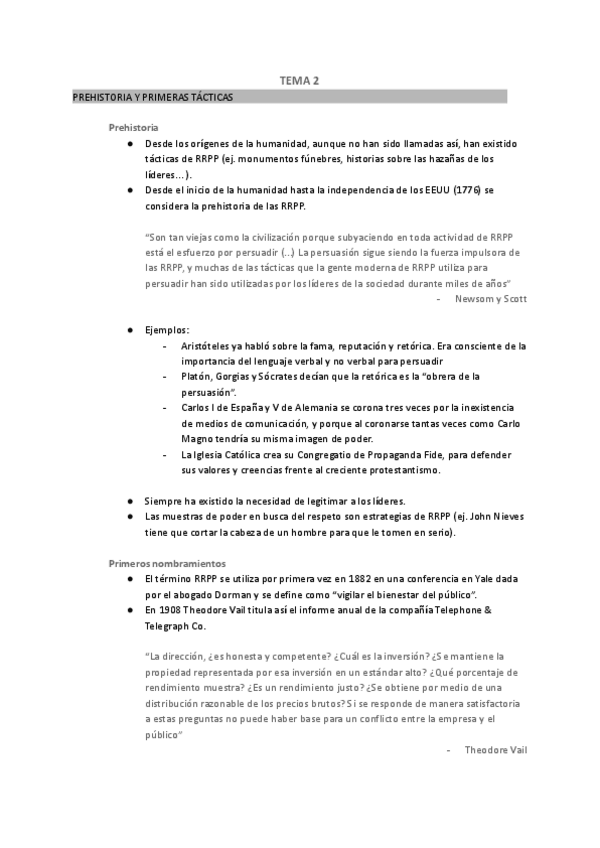 TEMA 2

PREHISTORIA Y PRIMERAS TÁCTICAS

Prehistoria

● Desde los orígenes de la humanidad, aunque no han sido llamadas así, han existido tácticas de RRPP (ej. monumentos fúnebres, historias sobre las hazañas de los líderes…).
● Desde el inicio de la humanidad hasta la independencia de los EEUU (1776) se considera la prehistoria de las RRPP.

"Son tan viejas como la civilización porque subyaciendo en toda actividad de RRPP está el esfuerzo por persuadir (...) La persuasión sigue siendo la fuerza impulsora de las RRPP, y muchas de las tácticas que la gente moderna de RRPP utiliza para persuadir han sido utilizadas por los líderes de la sociedad durante miles de años"

- Newsom y Scott

● Ejemplos:
- Aristóteles ya habló sobre la fama, reputación y retórica. Era consciente de la importancia del lenguaje verbal y no verbal para persuadir
- Platón, Gorgias y Sócrates decían que la retórica es la "obrera de la persuasión".
- Carlos I de España y V de Alemania se corona tres veces por la inexistencia de medios de comunicación, y porque al coronarse tantas veces como Carlo Magno tendría su misma imagen de poder.
- La Iglesia Católica crea su Congregatio de Propaganda Fide, para defender sus valores y creencias frente al creciente protestantismo.

● Siempre ha existido la necesidad de legitimar a los líderes.
● Las muestras de poder en busca del respeto son estrategias de RRPP (ej. John Nieves tiene que cortar la cabeza de un hombre para que le tomen en serio).

Primeros nombramientos

● El término RRPP se utiliza por primera vez en 1882 en una conferencia en Yale dada por el abogado Dorman y se define como "vigilar el bienestar del público".
● En 1908 Theodore Vail titula así el informe anual de la compañía Telephone & Telegraph Co.

"La dirección, ¿es honesta y competente? ¿Cuál es la inversión? ¿Se mantiene la propiedad representada por esa inversión en un estándar alto? ¿Qué porcentaje de rendimiento muestra? ¿Es un rendimiento justo? ¿Se obtiene por medio de una distribución razonable de los precios brutos? Si se responde de manera satisfactoria a estas preguntas no puede haber base para un conflicto entre la empresa y el público"

- Theodore Vail